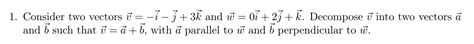 1. Consider two vectors $\vec{v} = -\vec{i} - \vec{j} + 3\vec{k}$ and $\vec{w} = 0\vec{i} + 2\vec{j} + \vec{k}$. Decompose $\vec{v}$ into two vectors $\vec{a}$ and $\vec{b}$ such that $\vec{v} = \vec{a} + \vec{b}$, with $\vec{a}$ parallel to $\vec{w}$ and $\vec{b}$ perpendicular to $\vec{w}$.